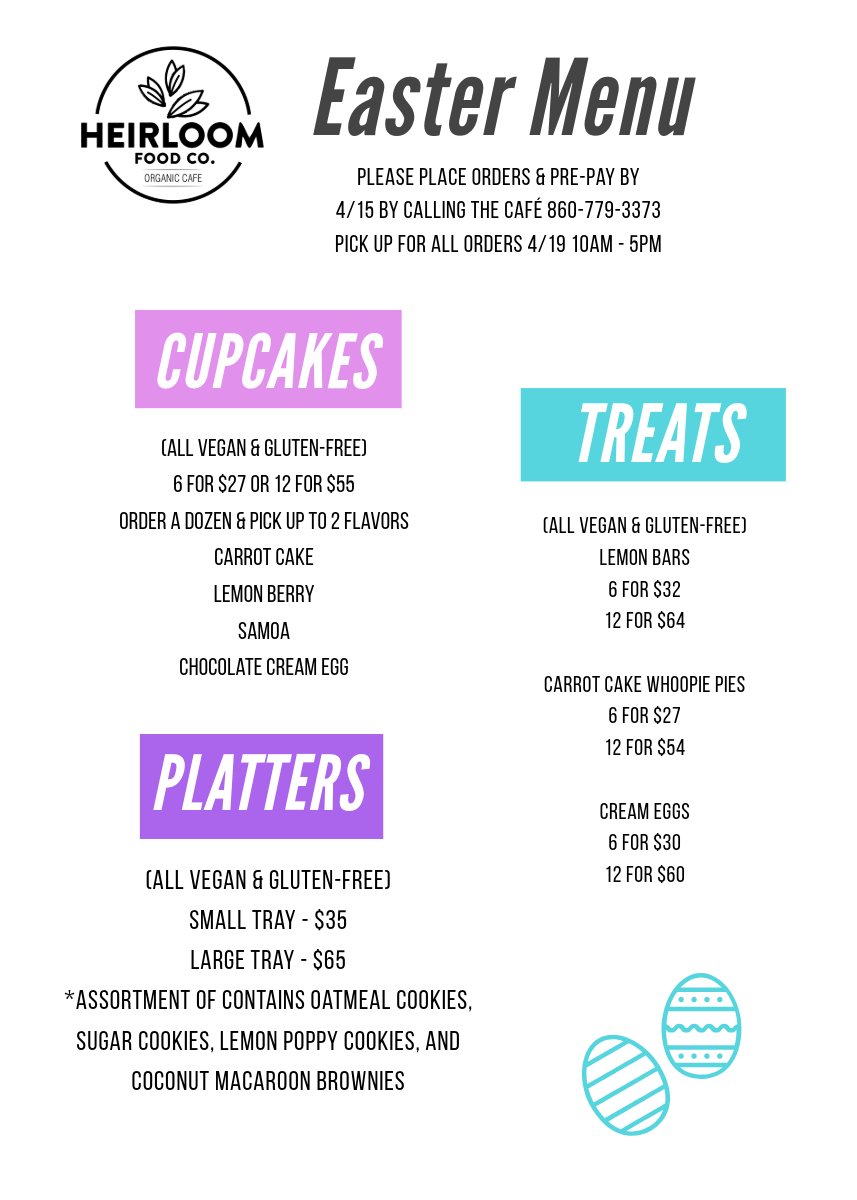 HEIRLOOM
FOOD CO.
ORGANIC CAFE

Easter Menu

PLEASE PLACE ORDERS & PRE-PAY BY 4/15 BY CALLING THE CAFÉ 860-779-3373
PICK UP FOR ALL ORDERS 4/19 10AM - 5PM

CUPCAKES

(ALL VEGAN & GLUTEN-FREE)
6 FOR $27 OR 12 FOR $55
ORDER A DOZEN & PICK UP TO 2 FLAVORS
CARROT CAKE
LEMON BERRY
SAMOA
CHOCOLATE CREAM EGG

PLATTERS

(ALL VEGAN & GLUTEN-FREE)
SMALL TRAY - $35
LARGE TRAY - $65
*ASSORTMENT OF CONTAINS OATMEAL COOKIES, SUGAR COOKIES, LEMON POPPY COOKIES, AND COCONUT MACAROON BROWNIES

TREATS

(ALL VEGAN & GLUTEN-FREE)
LEMON BARS
6 FOR $32
12 FOR $64

CARROT CAKE WHOOPIE PIES
6 FOR $27
12 FOR $54

CREAM EGGS
6 FOR $30
12 FOR $60